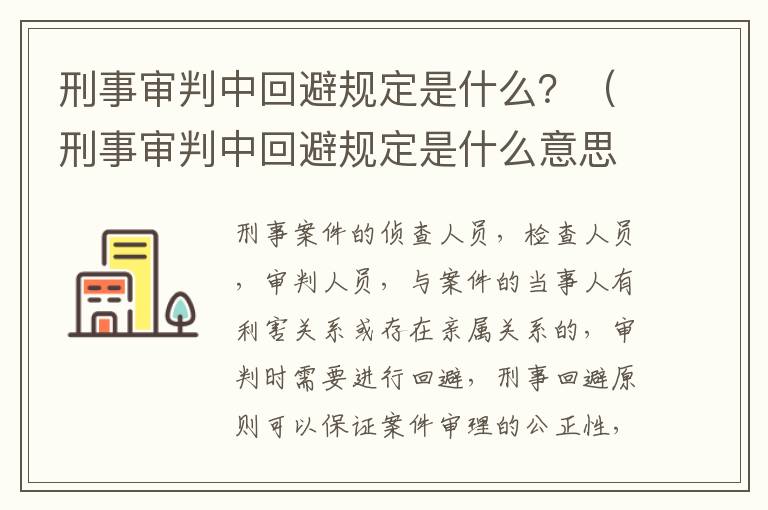 刑事审判中回避规定是什么？（刑事审判中回避规定是什么意思

刑事案件的侦查人员，检查人员，审判人员，与案件的当事人有利害关系或存在亲属关系的，审判时需要进行回避，刑事回避原则可以保证案件审理的公正性，